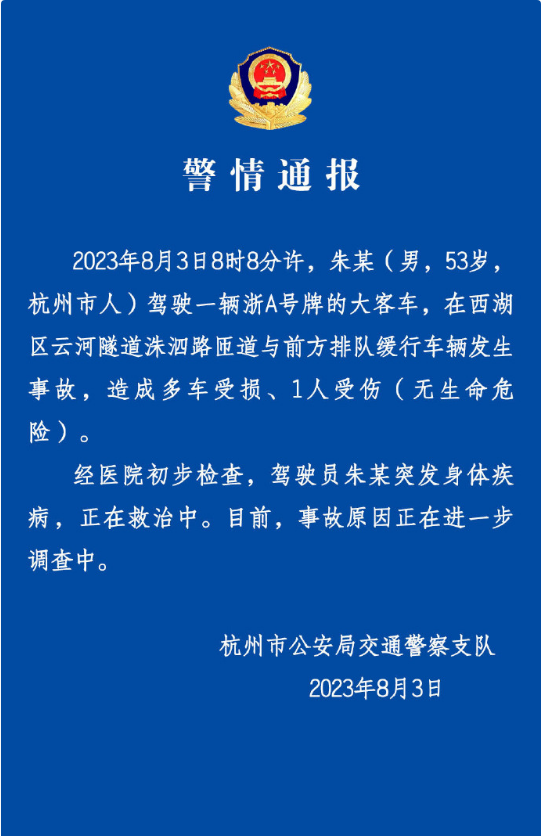 警情通报

2023年8月3日8时8分许，朱某（男，53岁，杭州市人）驾驶一辆浙A号牌的大客车，在西湖区云河隧道洙泗路匝道与前方排队缓行车辆发生事故，造成多车受损、1人受伤（无生命危险）。

经医院初步检查，驾驶员朱某突发身体疾病，正在救治中。目前，事故原因正在进一步调查中。

杭州市公安局交通警察支队
2023年8月3日